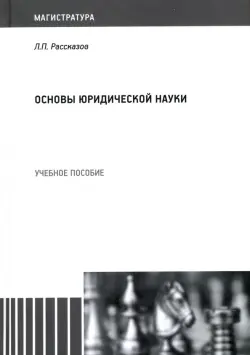 МАГИСТРАТУРА

Л.П. Рассказов

ОСНОВЫ ЮРИДИЧЕСКОЙ НАУКИ

УЧЕБНОЕ ПОСОБИЕ